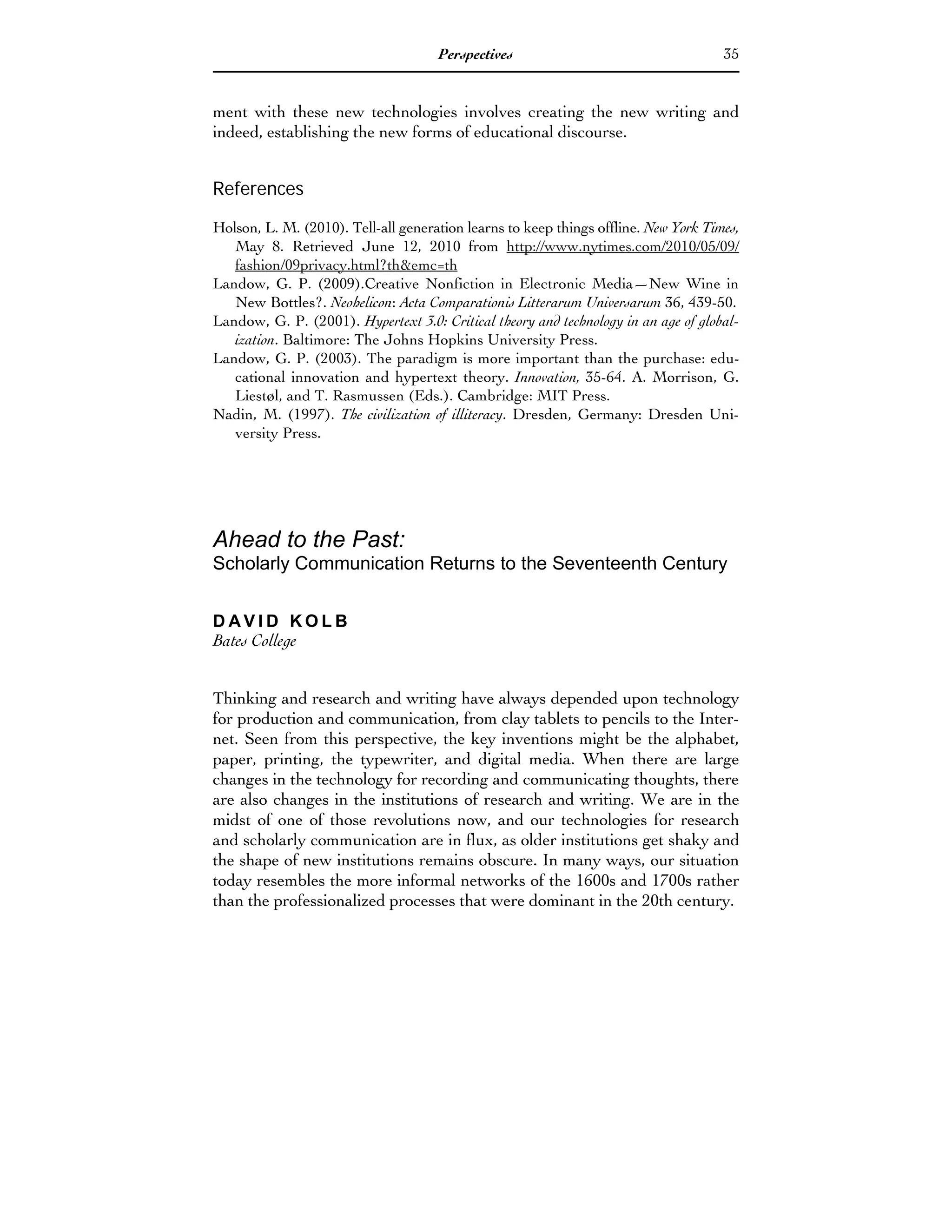 Perspectives 35

ment with these new technologies involves creating the new writing and indeed, establishing the new forms of educational discourse.

References

Holson, L. M. (2010). Tell-all generation learns to keep things offline. New York Times, May 8. Retrieved June 12, 2010 from http://www.nytimes.com/2010/05/09/fashion/09privacy.html?th&emc=th

Landow, G. P. (2009).Creative Nonfiction in Electronic Media—New Wine in New Bottles?. Neohelicon: Acta Comparationis Litterarum Universarum 36, 439-50.

Landow, G. P. (2001). Hypertext 3.0: Critical theory and technology in an age of globalization. Baltimore: The Johns Hopkins University Press.

Landow, G. P. (2003). The paradigm is more important than the purchase: educational innovation and hypertext theory. Innovation, 35-64. A. Morrison, G. Liestøl, and T. Rasmussen (Eds.). Cambridge: MIT Press.

Nadin, M. (1997). The civilization of illiteracy. Dresden, Germany: Dresden University Press.

Ahead to the Past:
Scholarly Communication Returns to the Seventeenth Century

DAVID KOLB
Bates College

Thinking and research and writing have always depended upon technology for production and communication, from clay tablets to pencils to the Internet. Seen from this perspective, the key inventions might be the alphabet, paper, printing, the typewriter, and digital media. When there are large changes in the technology for recording and communicating thoughts, there are also changes in the institutions of research and writing. We are in the midst of one of those revolutions now, and our technologies for research and scholarly communication are in flux, as older institutions get shaky and the shape of new institutions remains obscure. In many ways, our situation today resembles the more informal networks of the 1600s and 1700s rather than the professionalized processes that were dominant in the 20th century.